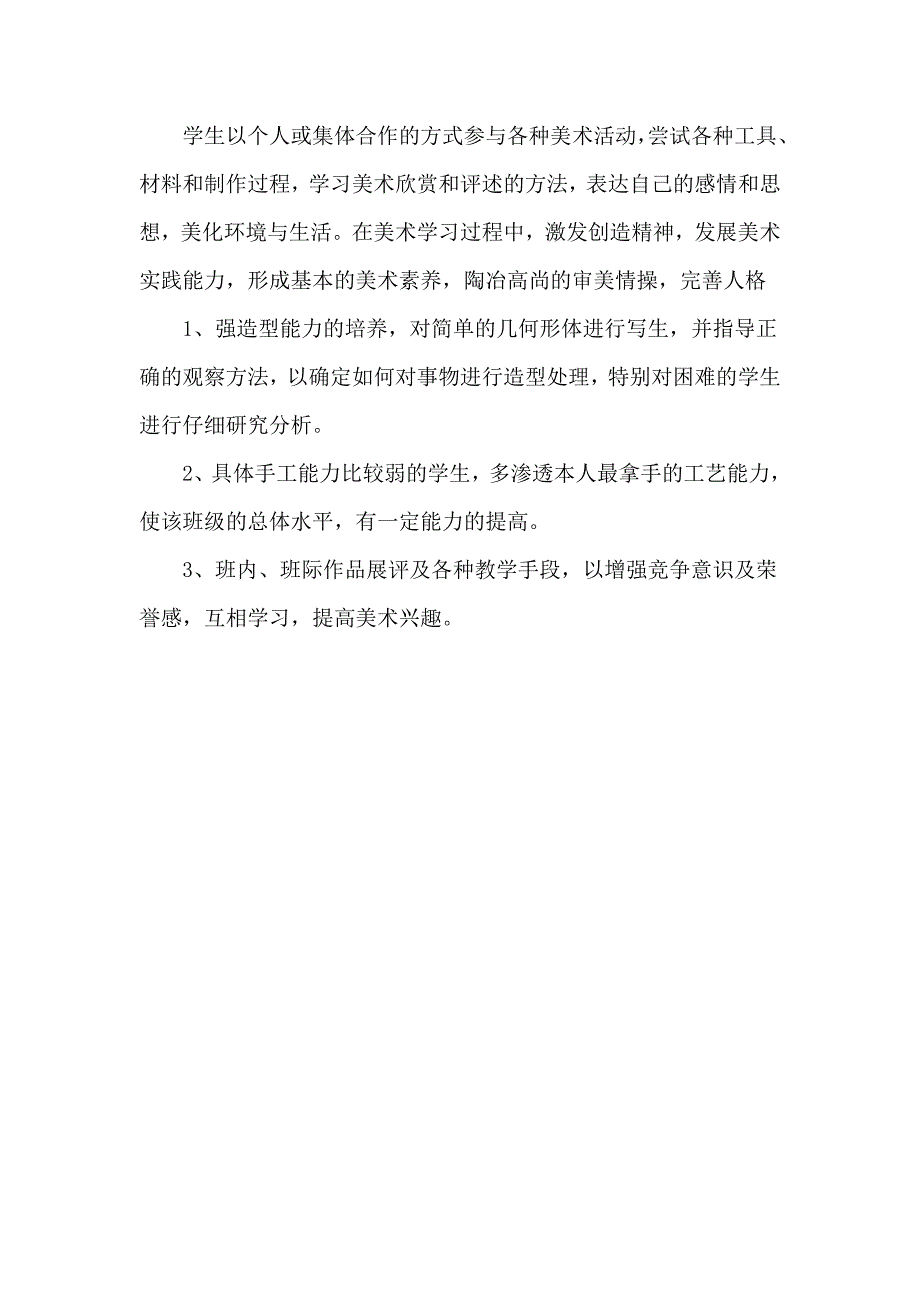 学生以个人或集体合作的方式参与各种美术活动，尝试各种工具、材料和制作过程，学习美术欣赏和评述的方法，表达自己的感情和思想，美化环境与生活。在美术学习过程中，激发创造精神，发展美术实践能力，形成基本的美术素养，陶冶高尚的审美情操，完善人格

1、强造型能力的培养，对简单的几何形体进行写生，并指导正确的观察方法，以确定如何对事物进行造型处理，特别对困难的学生进行仔细研究分析。

2、具体手工能力比较弱的学生，多渗透本人最拿手的工艺能力，使该班级的总体水平，有一定能力的提高。

3、班内、班际作品展评及各种教学手段，以增强竞争意识及荣誉感，互相学习，提高美术兴趣。